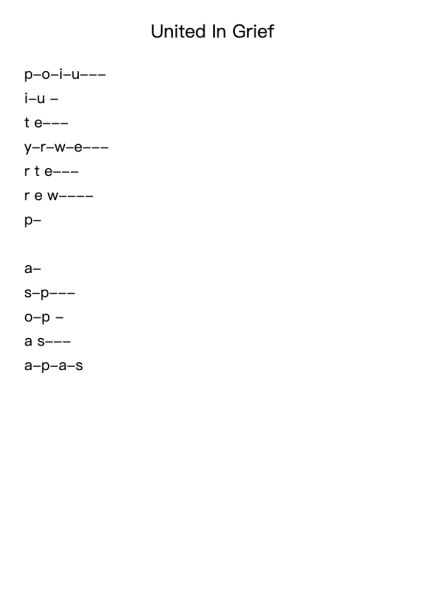 United In Grief

p–o–i–u–––
i–u –
t e–––
y–r–w–e–––
r t e–––
r e w––––
p–

a–
s–p–––
o–p –
a s–––
a–p–a–s